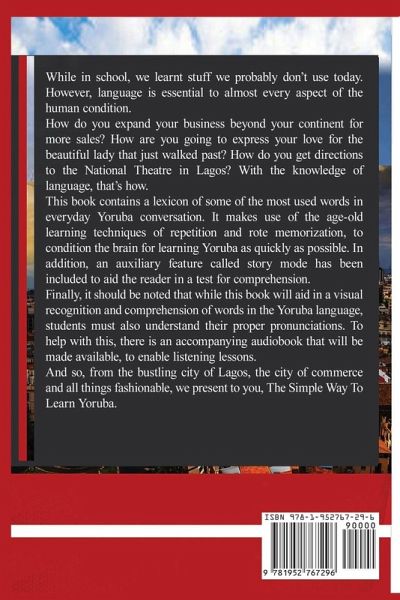 While in school, we learnt stuff we probably don't use today. However, language is essential to almost every aspect of the human condition.
How do you expand your business beyond your continent for more sales? How are you going to express your love for the beautiful lady that just walked past? How do you get directions to the National Theatre in Lagos? With the knowledge of language, that's how.
This book contains a lexicon of some of the most used words in everyday Yoruba conversation. It makes use of the age-old learning techniques of repetition and rote memorization, to condition the brain for learning Yoruba as quickly as possible. In addition, an auxiliary feature called story mode has been included to aid the reader in a test for comprehension.
Finally, it should be noted that while this book will aid in a visual recognition and comprehension of words in the Yoruba language, students must also understand their proper pronunciations. To help with this, there is an accompanying audiobook that will be made available, to enable listening lessons.
And so, from the bustling city of Lagos, the city of commerce and all things fashionable, we present to you, The Simple Way To Learn Yoruba.

ISBN 978-1-952767-29-6
90000
9 781952 767296